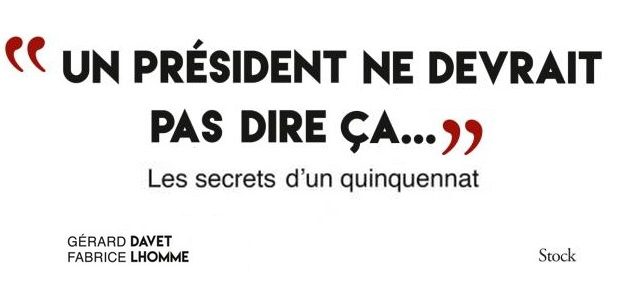 “ UN PRÉSIDENT NE DEVRAIT PAS DIRE ÇA... ”

Les secrets d’un quinquennat

GÉRARD DAVET
FABRICE LHOMME

Stock